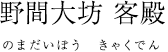 野間大坊 客殿

のまだいぼう きゃくでん